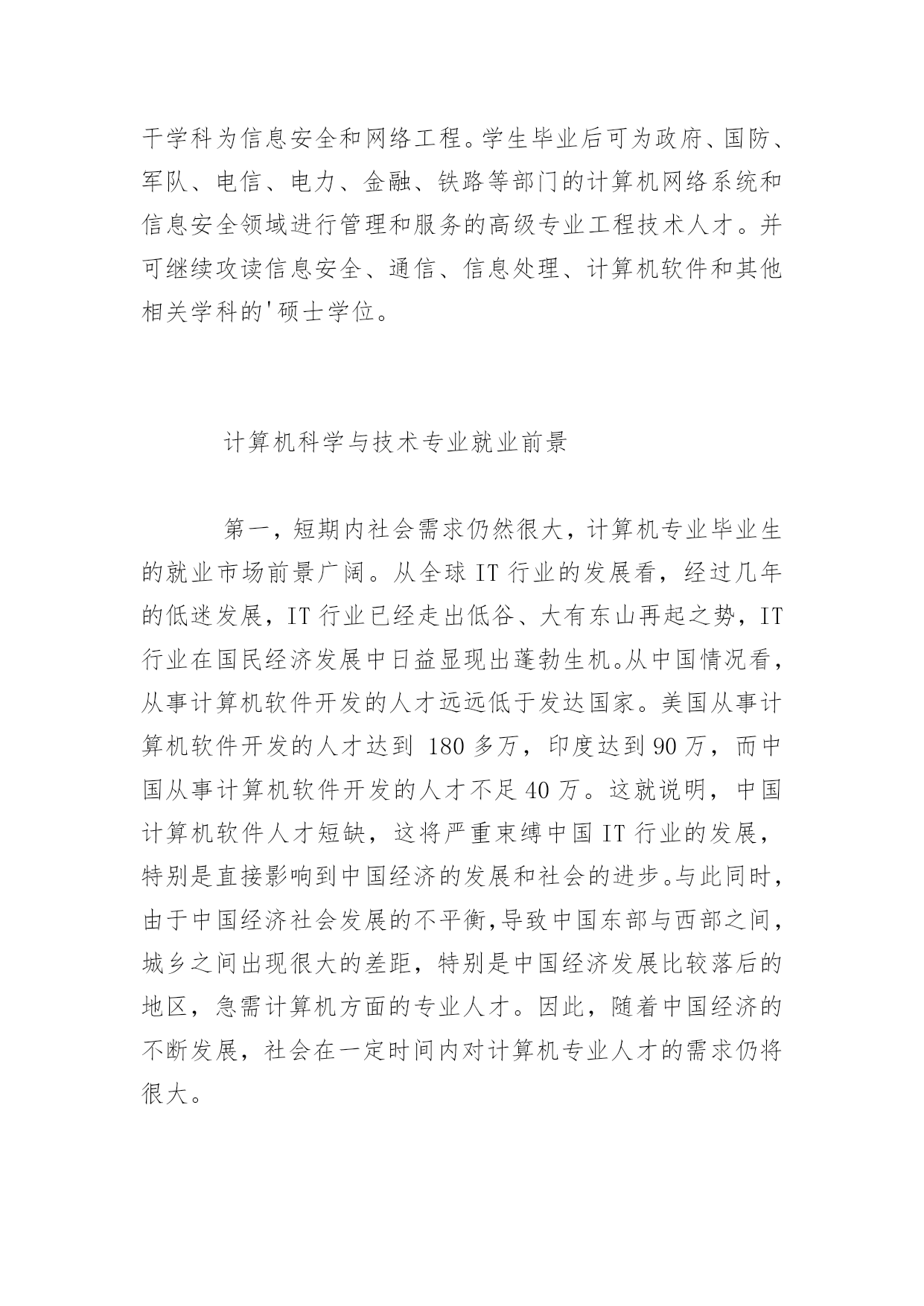 干学科为信息安全和网络工程。学生毕业后可为政府、国防、军队、电信、电力、金融、铁路等部门的计算机网络系统和信息安全领域进行管理和服务的高级专业工程技术人才。并可继续攻读信息安全、通信、信息处理、计算机软件和其他相关学科的'硕士学位。

计算机科学与技术专业就业前景

第一，短期内社会需求仍然很大，计算机专业毕业生的就业市场前景广阔。从全球 IT 行业的发展看，经过几年的低迷发展，IT 行业已经走出低谷、大有东山再起之势，IT 行业在国民经济发展中日益显现出蓬勃生机。从中国情况看，从事计算机软件开发的人才远远低于发达国家。美国从事计算机软件开发的人才达到 180 多万，印度达到 90 万，而中国从事计算机软件开发的人才不足 40 万。这就说明，中国计算机软件人才短缺，这将严重束缚中国 IT 行业的发展，特别是直接影响到中国经济的发展和社会的进步。与此同时，由于中国经济社会发展的不平衡,导致中国东部与西部之间，城乡之间出现很大的差距，特别是中国经济发展比较落后的地区，急需计算机方面的专业人才。因此，随着中国经济的不断发展，社会在一定时间内对计算机专业人才的需求仍将很大。